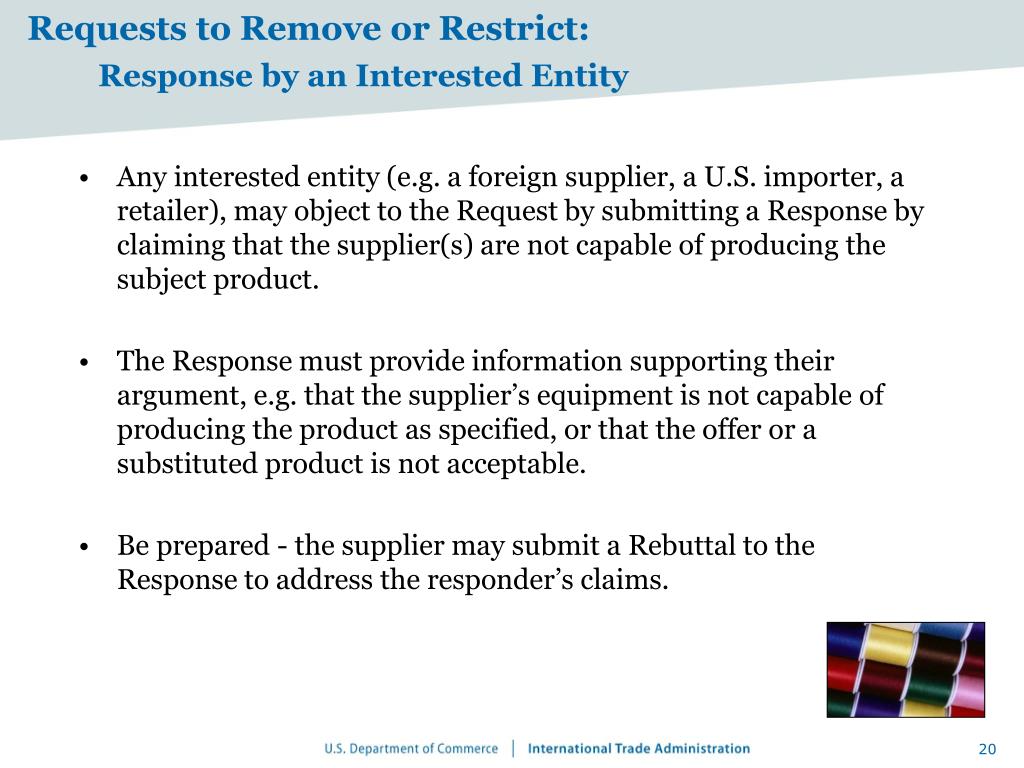 Requests to Remove or Restrict:
Response by an Interested Entity

• Any interested entity (e.g. a foreign supplier, a U.S. importer, a retailer), may object to the Request by submitting a Response by claiming that the supplier(s) are not capable of producing the subject product.

• The Response must provide information supporting their argument, e.g. that the supplier's equipment is not capable of producing the product as specified, or that the offer or a substituted product is not acceptable.

• Be prepared - the supplier may submit a Rebuttal to the Response to address the responder's claims.

U.S. Department of Commerce | International Trade Administration

20